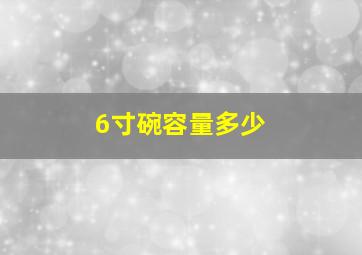 6寸碗容量多少